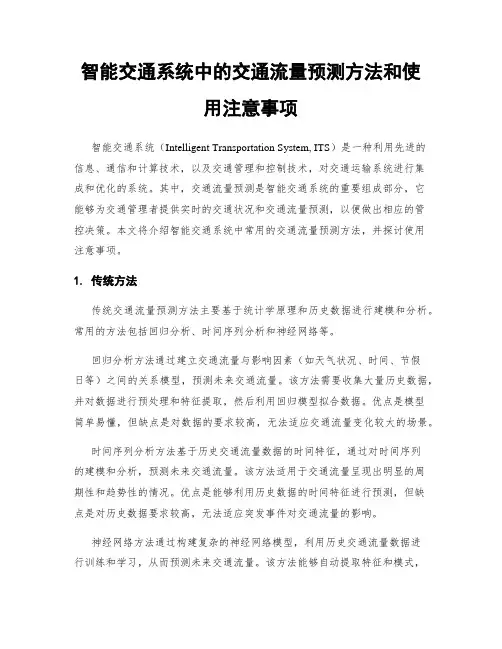 智能交通系统中的交通流量预测方法和使用注意事项

智能交通系统（Intelligent Transportation System, ITS）是一种利用先进的信息、通信和计算技术，以及交通管理和控制技术，对交通运输系统进行集成和优化的系统。其中，交通流量预测是智能交通系统的重要组成部分，它能够为交通管理者提供实时的交通状况和交通流量预测，以便做出相应的管控决策。本文将介绍智能交通系统中常用的交通流量预测方法，并探讨使用注意事项。

1. 传统方法

传统交通流量预测方法主要基于统计学原理和历史数据进行建模和分析。常用的方法包括回归分析、时间序列分析和神经网络等。

回归分析方法通过建立交通流量与影响因素（如天气状况、时间、节假日等）之间的关系模型，预测未来交通流量。该方法需要收集大量历史数据，并对数据进行预处理和特征提取，然后利用回归模型拟合数据。优点是模型简单易懂，但缺点是对数据的要求较高，无法适应交通流量变化较大的场景。

时间序列分析方法基于历史交通流量数据的时间特征，通过对时间序列的建模和分析，预测未来交通流量。该方法适用于交通流量呈现出明显的周期性和趋势性的情况。优点是能够利用历史数据的时间特征进行预测，但缺点是对历史数据要求较高，无法适应突发事件对交通流量的影响。

神经网络方法通过构建复杂的神经网络模型，利用历史交通流量数据进行训练和学习，从而预测未来交通流量。该方法能够自动提取特征和模式，